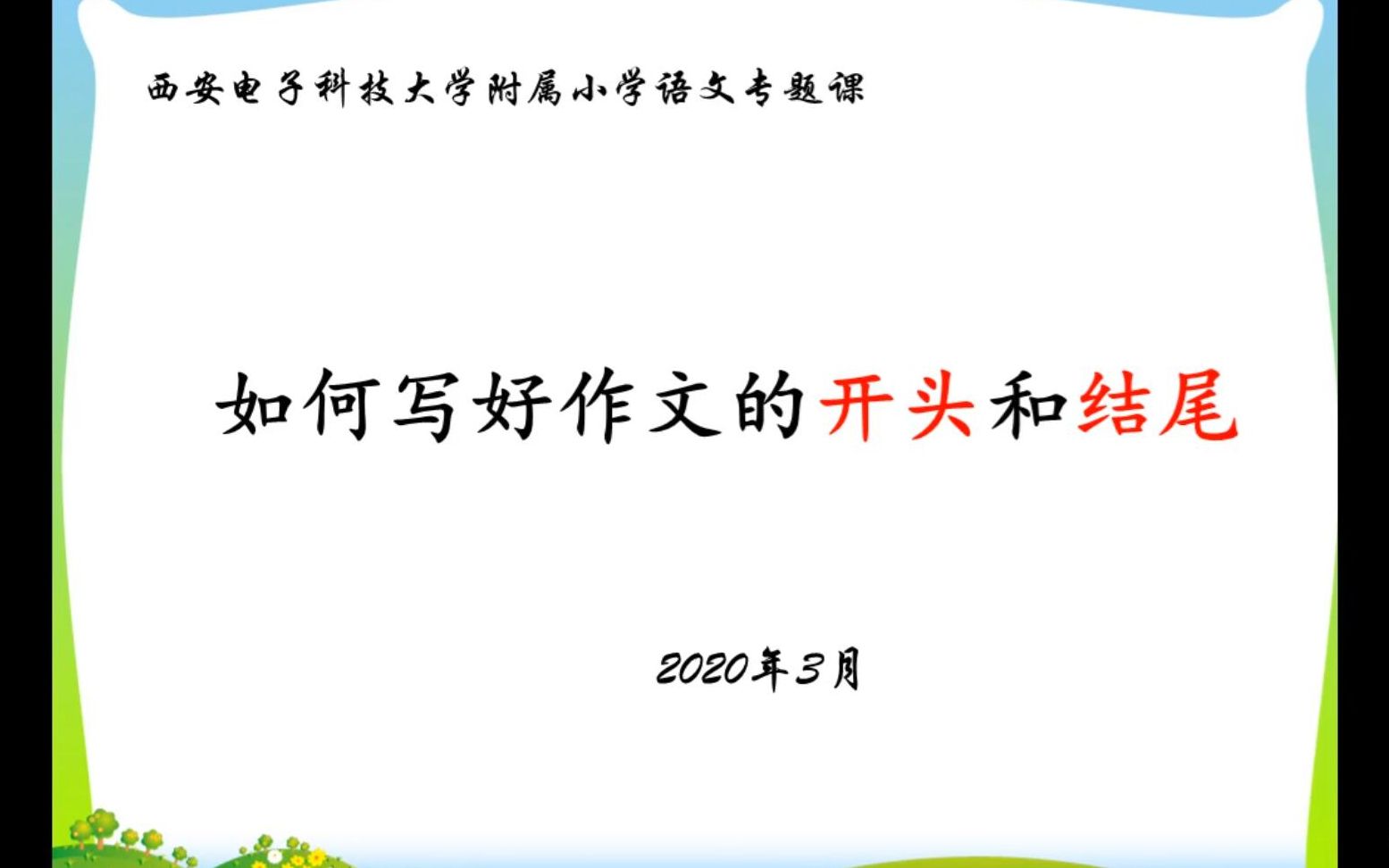 西安电子科技大学附属小学语文专题课

如何写好作文的开头和结尾

2020年3月